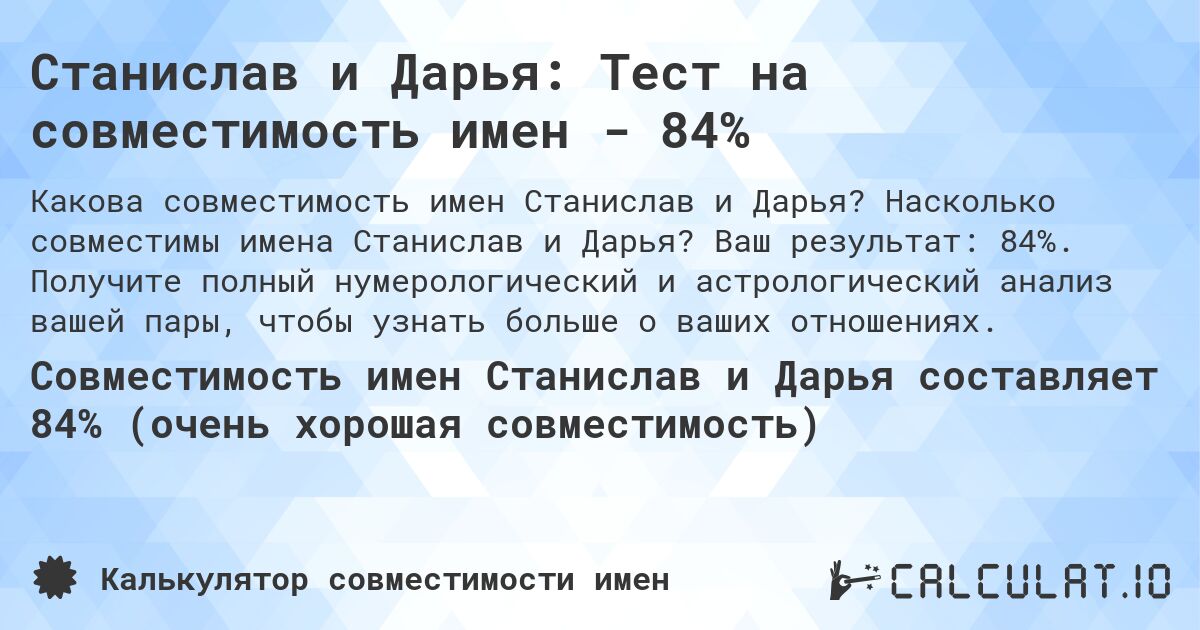 Станислав и Дарья: Тест на совместимость имен - 84%

Какова совместимость имен Станислав и Дарья? Насколько совместимы имена Станислав и Дарья? Ваш результат: 84%. Получите полный нумерологический и астрологический анализ вашей пары, чтобы узнать больше о ваших отношениях.

Совместимость имен Станислав и Дарья составляет 84% (очень хорошая совместимость)

Калькулятор совместимости имен

CALCULAT.IO